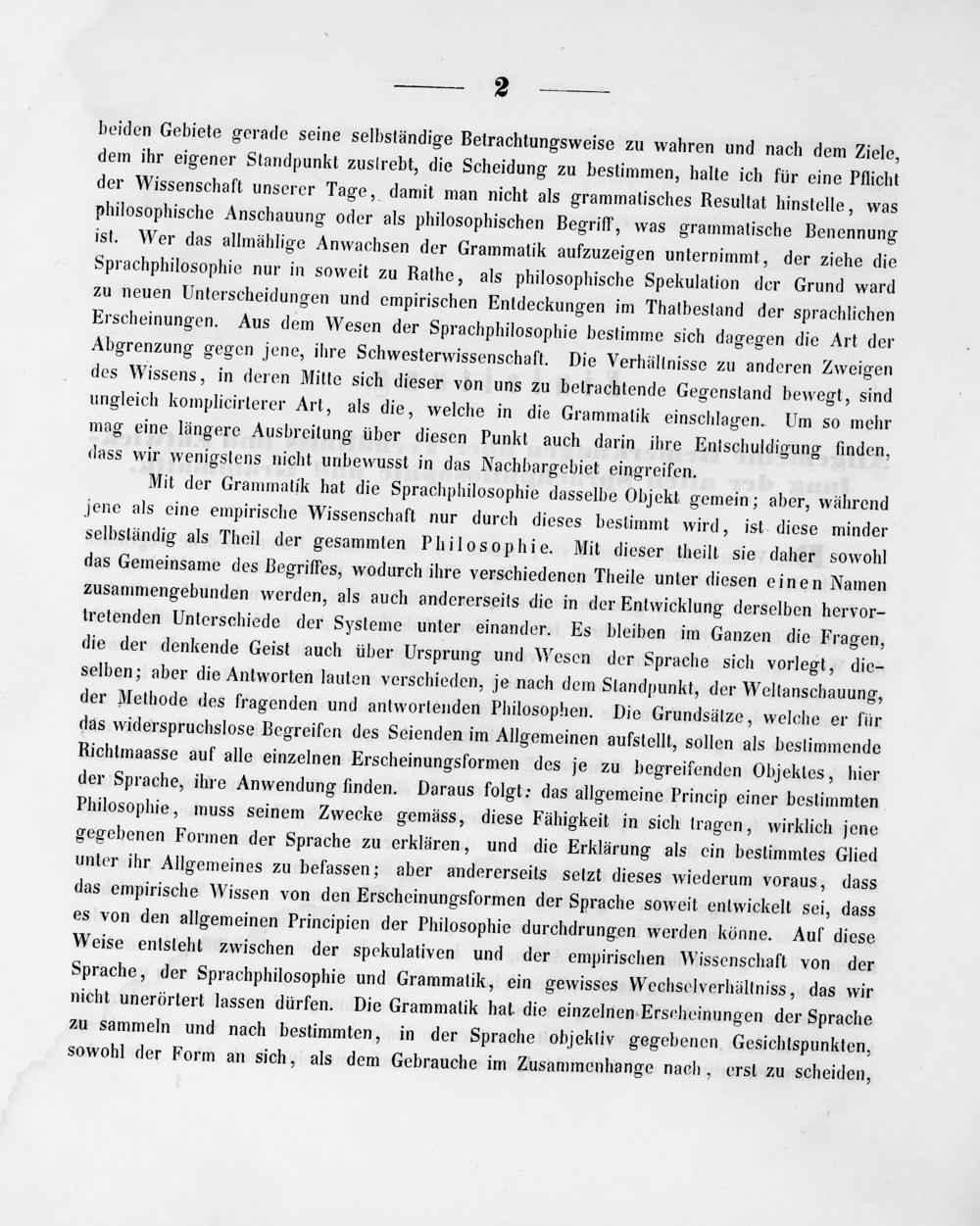 2

beiden Gebiete gerade seine selbständige Betrachtungsweise zu wahren und nach dem Ziele, dem ihr eigener Standpunkt zustrebt, die Scheidung zu bestimmen, halte ich für eine Pflicht der Wissenschaft unserer Tage, damit man nicht als grammatisches Resultat hinstelle, was philosophische Anschauung oder als philosophischen Begriff, was grammatische Benennung ist. Wer das allmählige Anwachsen der Grammatik aufzuzeigen unternimmt, der ziehe die Sprachphilosophie nur in soweit zu Rathe, als philosophische Spekulation der Grund ward zu neuen Unterscheidungen und empirischen Entdeckungen im Thatbestand der sprachlichen Erscheinungen. Aus dem Wesen der Sprachphilosophie bestimme sich dagegen die Art der Abgrenzung gegen jene, ihre Schwesterwissenschaft. Die Verhältnisse zu anderen Zweigen des Wissens, in deren Mitte sich dieser von uns zu betrachtende Gegenstand bewegt, sind ungleich komplicirterer Art, als die, welche in die Grammatik einschlagen. Um so mehr mag eine längere Ausbreitung über diesen Punkt auch darin ihre Entschuldigung finden, dass wir wenigstens nicht unbewusst in das Nachbargebiet eingreifen.

Mit der Grammatik hat die Sprachphilosophie dasselbe Objekt gemein; aber, während jene als eine empirische Wissenschaft nur durch dieses bestimmt wird, ist diese minder selbständig als Theil der gesammten Philosophie. Mit dieser theilt sie daher sowohl das Gemeinsame des Begriffes, wodurch ihre verschiedenen Theile unter diesen einen Namen zusammengebunden werden, als auch andererseits die in der Entwicklung derselben hervortretenden Unterschiede der Systeme unter einander. Es bleiben im Ganzen die Fragen, die der denkende Geist auch über Ursprung und Wesen der Sprache sich vorlegt, dieselben; aber die Antworten lauten verschieden, je nach dem Standpunkt, der Weltanschauung, der Methode des fragenden und antwortenden Philosophen. Die Grundsätze, welche er für das widerspruchslose Begreifen des Seienden im Allgemeinen aufstellt, sollen als bestimmende Richtmaasse auf alle einzelnen Erscheinungsformen des je zu begreifenden Objektes, hier der Sprache, ihre Anwendung finden. Daraus folgt: das allgemeine Princip einer bestimmten Philosophie, muss seinem Zwecke gemäss, diese Fähigkeit in sich tragen, wirklich jene gegebenen Formen der Sprache zu erklären, und die Erklärung als ein bestimmtes Glied unter ihr Allgemeines zu befassen; aber andererseits setzt dieses wiederum voraus, dass das empirische Wissen von den Erscheinungsformen der Sprache soweit entwickelt sei, dass es von den allgemeinen Principien der Philosophie durchdrungen werden könne. Auf diese Weise entsteht zwischen der spekulativen und der empirischen Wissenschaft von der Sprache, der Sprachphilosophie und Grammatik, ein gewisses Wechselverhältniss, das wir nicht unerörtert lassen dürfen. Die Grammatik hat die einzelnen Erscheinungen der Sprache zu sammeln und nach bestimmten, in der Sprache objektiv gegebenen Gesichtspunkten, sowohl der Form an sich, als dem Gebrauche im Zusammenhange nach, erst zu scheiden,